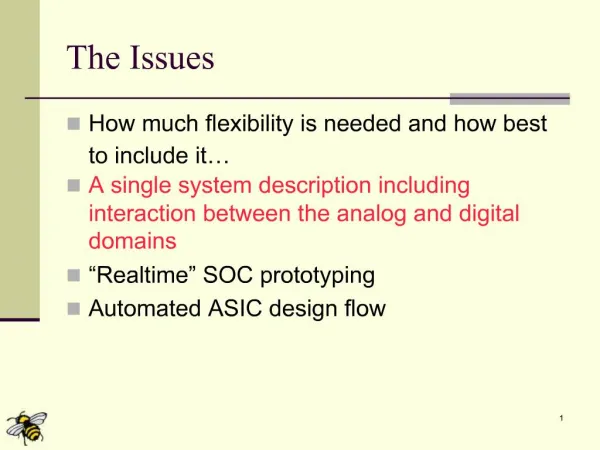 The Issues

How much flexibility is needed and how best to include it…

A single system description including interaction between the analog and digital domains

“Realtime” SOC prototyping

Automated ASIC design flow

1